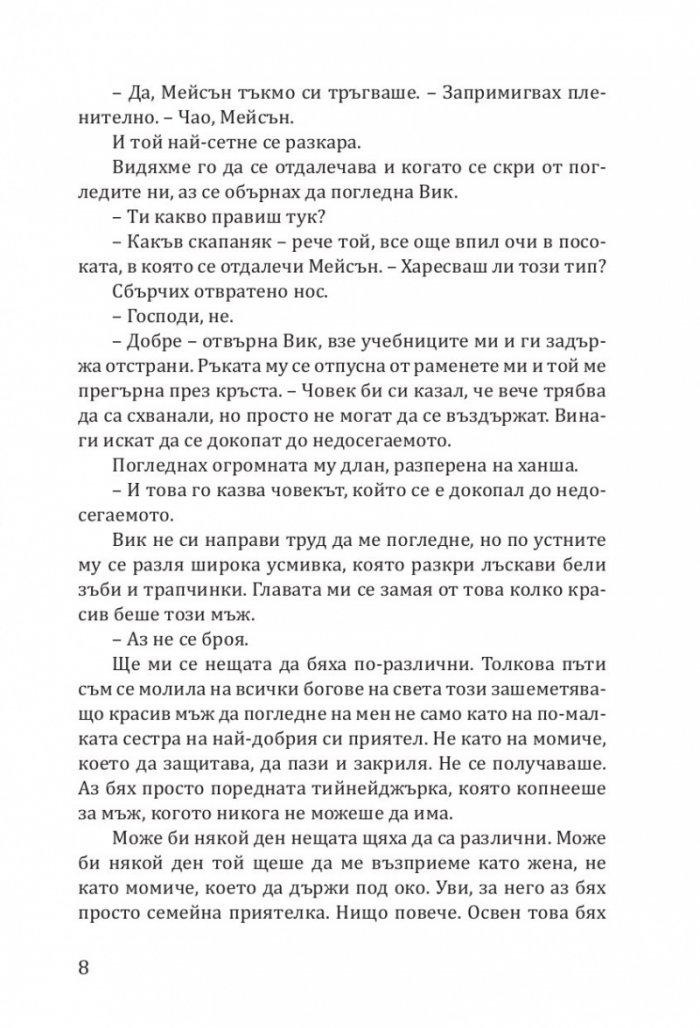 – Да, Мейсън тъкмо си тръгваше. – Запримигвах пленително. – Чао, Мейсън.

И той най-сетне се разкара.

Видяхме го да се отдалечава и когато се скри от погледите ни, аз се обърнах да погледна Вик.

– Ти какво правиш тук?

– Какъв скапаняк – рече той, все още впил очи в посоката, в която се отдалечи Мейсън. – Харесваш ли този тип?

Сбърчих отвратено нос.

– Господи, не.

– Добре – отвърна Вик, взе учебниците ми и ги задържа отстрани. Ръката му се отпусна от раменете ми и той ме прегърна през кръста. – Човек би си казал, че вече трябва да са схванали, но просто не могат да се въздържат. Винаги искат да се докопат до недосегаемото.

Погледнах огромната му длан, разперена на ханша.

– И това го казва човекът, който се е докопал до недосегаемото.

Вик не си направи труд да ме погледне, но по устните му се разля широка усмивка, която разкри лъскави бели зъби и трапчинки. Главата ми се замая от това колко красив беше този мъж.

– Аз не се броя.

Ще ми се нещата да бяха по-различни. Толкова пъти съм се молила на всички богове на света този зашеметяващо красив мъж да погледне на мен не само като на по-малката сестра на най-добрия си приятел. Не като на момиче, което да защитава, да пази и закриля. Не се получаваше. Аз бях просто поредната тийнейджърка, която копнееше за мъж, когото никога не можеше да има.

Може би някой ден нещата щяха да са различни. Може би някой ден той щеше да ме възприеме като жена, не като момиче, което да държи под око. Уви, за него аз бях просто семейна приятелка. Нищо повече. Освен това бях

8